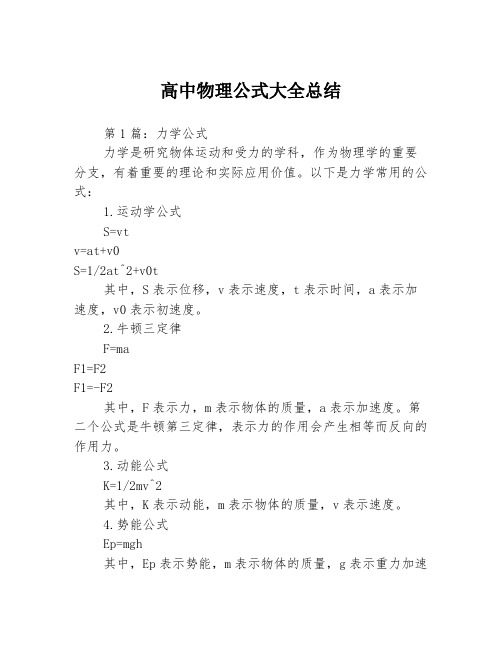 高中物理公式大全总结

第1篇：力学公式

力学是研究物体运动和受力的学科，作为物理学的重要分支，有着重要的理论和实际应用价值。以下是力学常用的公式：

1.运动学公式

S=vt

v=at+v0

S=1/2at^2+v0t

其中，S表示位移，v表示速度，t表示时间，a表示加速度，v0表示初速度。

2.牛顿三定律

F=ma

F1=F2

F1=-F2

其中，F表示力，m表示物体的质量，a表示加速度。第二个公式是牛顿第三定律，表示力的作用会产生相等而反向的作用力。

3.动能公式

K=1/2mv^2

其中，K表示动能，m表示物体的质量，v表示速度。

4.势能公式

Ep=mgh

其中，Ep表示势能，m表示物体的质量，g表示重力加速